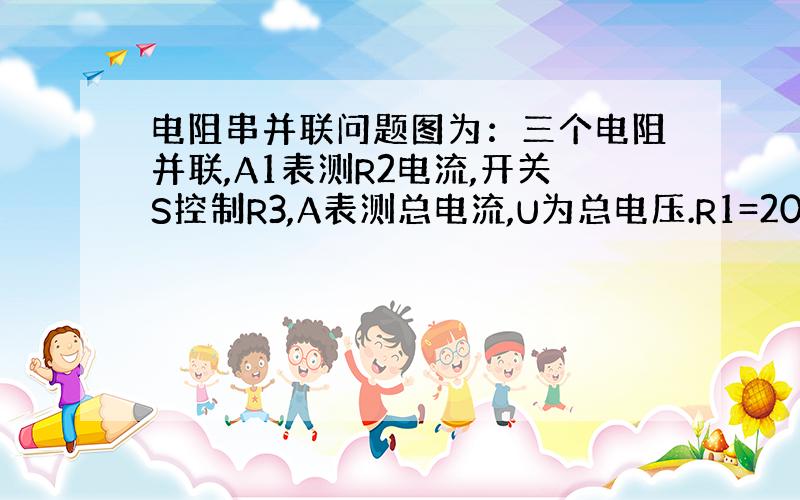 电阻串并联问题图为：三个电阻并联,A1表测R2电流,开关S控制R3,A表测总电流,U为总电压.R1=20